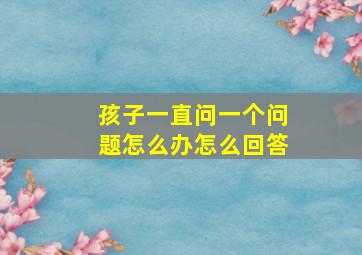 孩子一直问一个问题怎么办怎么回答